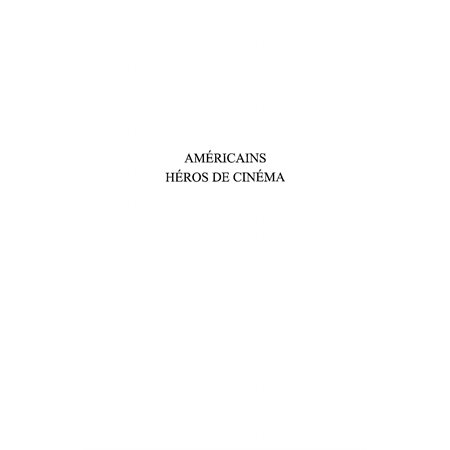 AMÉRICAINS
HÉROS DE CINÉMA